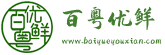 百优粤鲜

百粤优鲜

www.baiyueyouxian.com